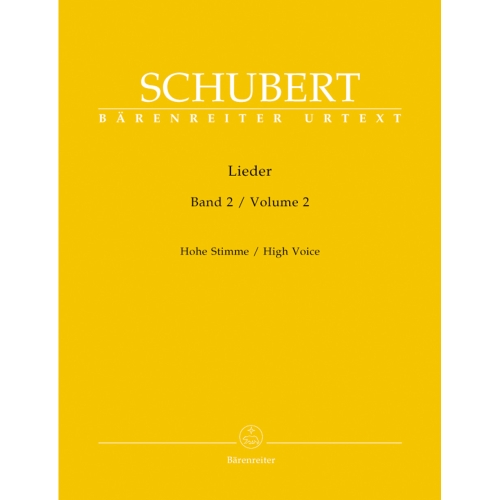 SCHUBERT
BÄRENREITER URTEXT

Lieder

Band 2 / Volume 2

Hohe Stimme / High Voice

Bärenreiter